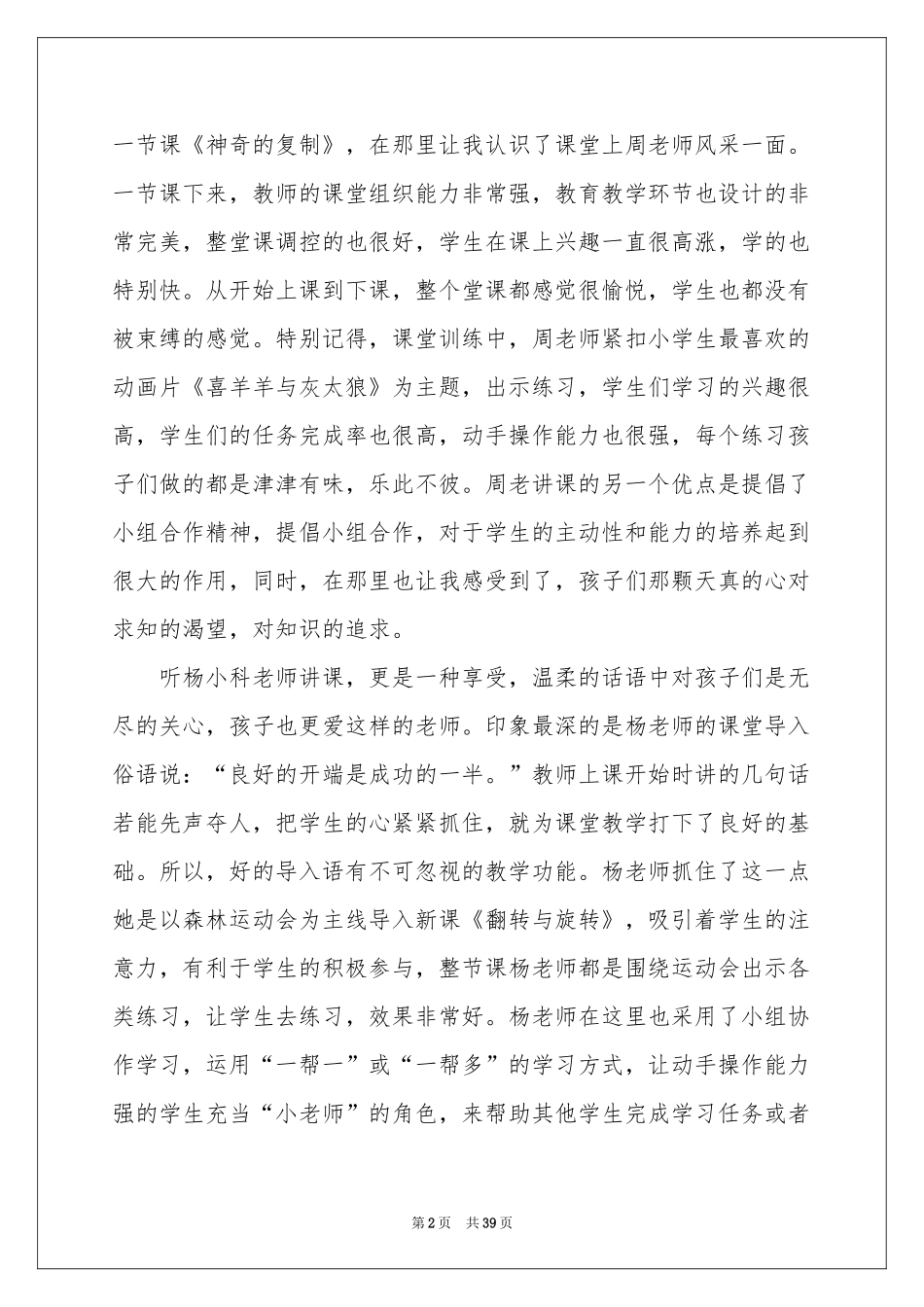 一节课《神奇的复制》，在那里让我认识了课堂上周老师风采一面。一节课下来，教师的课堂组织能力非常强，教育教学环节也设计的非常完美，整堂课调控的也很好，学生在课上兴趣一直很高涨，学的也特别快。从开始上课到下课，整个堂课都感觉很愉悦，学生也都没有被束缚的感觉。特别记得，课堂训练中，周老师紧扣小学生最喜欢的动画片《喜羊羊与灰太狼》为主题，出示练习，学生们学习的兴趣很高，学生们的任务完成率也很高，动手操作能力也很强，每个练习孩子们做的都是津津有味，乐此不彼。周老讲课的另一个优点是提倡了小组合作精神，提倡小组合作，对于学生的主动性和能力的培养起到很大的作用，同时，在那里也让我感受到了，孩子们那颗天真的心对求知的渴望，对知识的追求。

听杨小科老师讲课，更是一种享受，温柔的话语中对孩子们是无尽的关心，孩子也更爱这样的老师。印象最深的是杨老师的课堂导入俗语说：“良好的开端是成功的一半。”教师上课开始时讲的几句话若能先声夺人，把学生的心紧紧抓住，就为课堂教学打下了良好的基础。所以，好的导入语有不可忽视的教学功能。杨老师抓住了这一点她是以森林运动会为主线导入新课《翻转与旋转》，吸引着学生的注意力，有利于学生的积极参与，整节课杨老师都是围绕运动会出示各类练习，让学生去练习，效果非常好。杨老师在这里也采用了小组协作学习，运用“一帮一”或“一帮多”的学习方式，让动手操作能力强的学生充当“小老师”的角色，来帮助其他学生完成学习任务或者

第2页 共39页